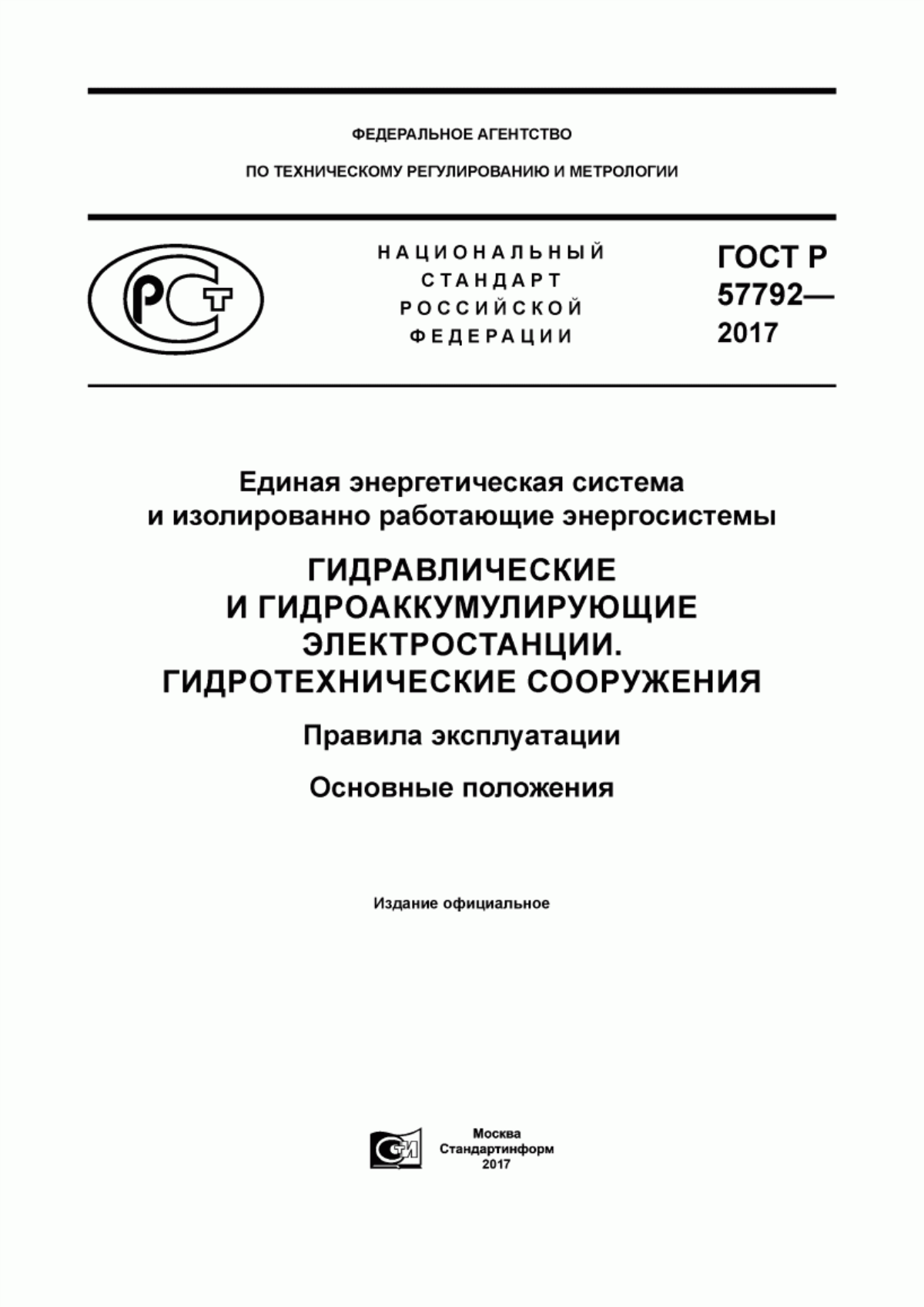 ФЕДЕРАЛЬНОЕ АГЕНТСТВО

ПО ТЕХНИЧЕСКОМУ РЕГУЛИРОВАНИЮ И МЕТРОЛОГИИ

РСТ

НАЦИОНАЛЬНЫЙ СТАНДАРТ РОССИЙСКОЙ ФЕДЕРАЦИИ

ГОСТ Р 57792— 2017

Единая энергетическая система и изолированно работающие энергосистемы

ГИДРАВЛИЧЕСКИЕ И ГИДРОАККУМУЛИРУЮЩИЕ ЭЛЕКТРОСТАНЦИИ. ГИДРОТЕХНИЧЕСКИЕ СООРУЖЕНИЯ

Правила эксплуатации

Основные положения

Издание официальное

СТИ

Москва
Стандартинформ
2017